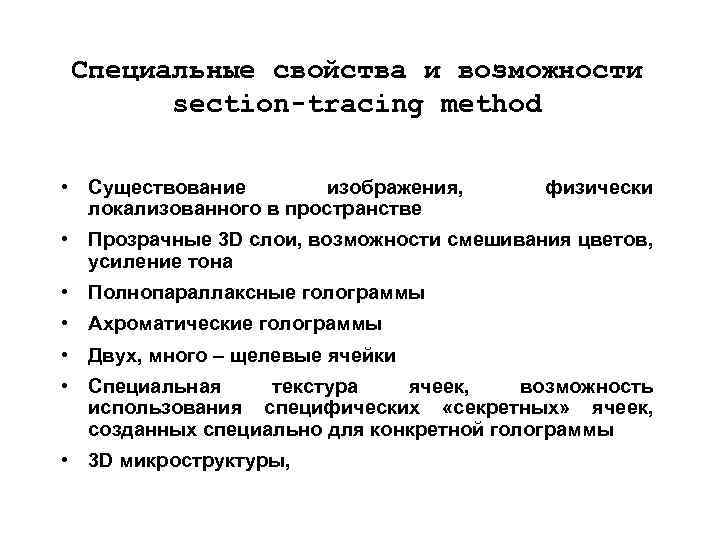 Специальные свойства и возможности section-tracing method

• Существование изображения, физически локализованного в пространстве
• Прозрачные 3D слои, возможности смешивания цветов, усиление тона
• Полнопараллаксные голограммы
• Ахроматические голограммы
• Двух, много – щелевые ячейки
• Специальная текстура ячеек, возможность использования специфических «секретных» ячеек, созданных специально для конкретной голограммы
• 3D микроструктуры,